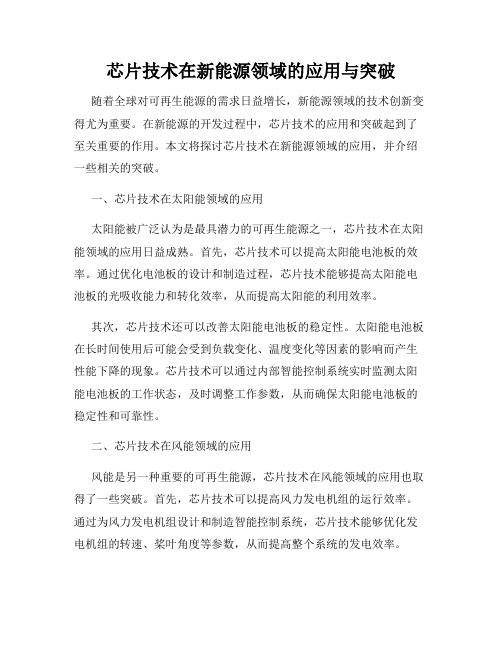 芯片技术在新能源领域的应用与突破

随着全球对可再生能源的需求日益增长，新能源领域的技术创新变得尤为重要。在新能源的开发过程中，芯片技术的应用和突破起到了至关重要的作用。本文将探讨芯片技术在新能源领域的应用，并介绍一些相关的突破。

一、芯片技术在太阳能领域的应用

太阳能被广泛认为是最具潜力的可再生能源之一，芯片技术在太阳能领域的应用日益成熟。首先，芯片技术可以提高太阳能电池板的效率。通过优化电池板的设计和制造过程，芯片技术能够提高太阳能电池板的光吸收能力和转化效率，从而提高太阳能的利用效率。

其次，芯片技术还可以改善太阳能电池板的稳定性。太阳能电池板在长时间使用后可能会受到负载变化、温度变化等因素的影响而产生性能下降的现象。芯片技术可以通过内部智能控制系统实时监测太阳能电池板的工作状态，及时调整工作参数，从而确保太阳能电池板的稳定性和可靠性。

二、芯片技术在风能领域的应用

风能是另一种重要的可再生能源，芯片技术在风能领域的应用也取得了一些突破。首先，芯片技术可以提高风力发电机组的运行效率。通过为风力发电机组设计和制造智能控制系统，芯片技术能够优化发电机组的转速、桨叶角度等参数，从而提高整个系统的发电效率。